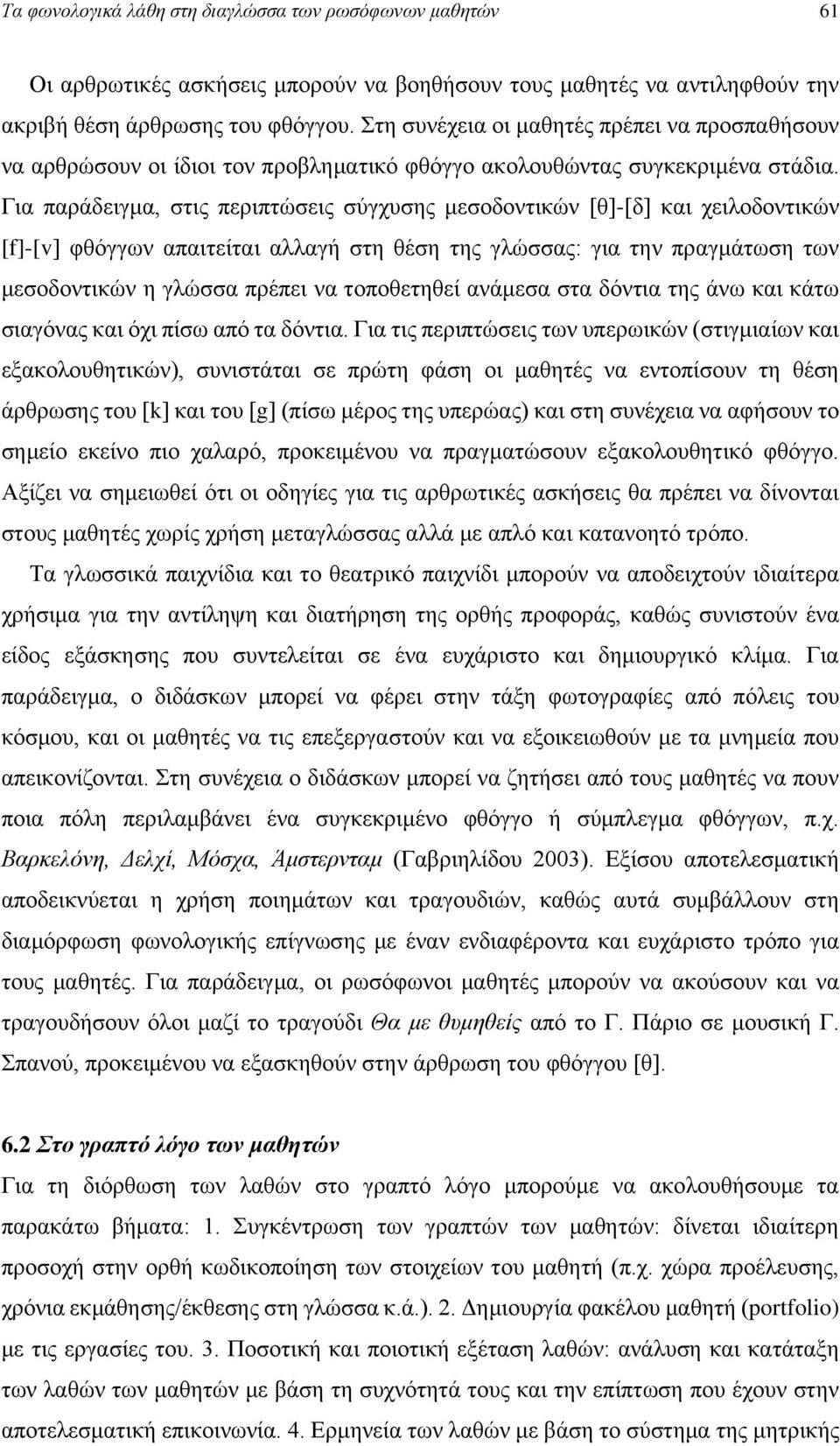 Τα φωνολογικά λάθη στη διαγλώσσα των ρωσόφωνων μαθητών 61

Οι αρθρωτικές ασκήσεις μπορούν να βοηθήσουν τους μαθητές να αντιληφθούν την ακριβή θέση άρθρωσης του φθόγγου. Στη συνέχεια οι μαθητές πρέπει να προσπαθήσουν να αρθρώσουν οι ίδιοι τον προβληματικό φθόγγο ακολουθώντας συγκεκριμένα στάδια. Για παράδειγμα, στις περιπτώσεις σύγχυσης μεσοδοντικών [θ]-[δ] και χειλοδοντικών [f]-[v] φθόγγων απαιτείται αλλαγή στη θέση της γλώσσας: για την πραγμάτωση των μεσοδοντικών η γλώσσα πρέπει να τοποθετηθεί ανάμεσα στα δόντια της άνω και κάτω σιαγόνας και όχι πίσω από τα δόντια. Για τις περιπτώσεις των υπερωικών (στιγμιαίων και εξακολουθητικών), συνιστάται σε πρώτη φάση οι μαθητές να εντοπίσουν τη θέση άρθρωσης του [k] και του [g] (πίσω μέρος της υπερώας) και στη συνέχεια να αφήσουν το σημείο εκείνο πιο χαλαρό, προκειμένου να πραγματώσουν εξακολουθητικό φθόγγο. Αξίζει να σημειωθεί ότι οι οδηγίες για τις αρθρωτικές ασκήσεις θα πρέπει να δίνονται στους μαθητές χωρίς χρήση μεταγλώσσας αλλά με απλό και κατανοητό τρόπο.

Τα γλωσσικά παιχνίδια και το θεατρικό παιχνίδι μπορούν να αποδειχτούν ιδιαίτερα χρήσιμα για την αντίληψη και διατήρηση της ορθής προφοράς, καθώς συνιστούν ένα είδος εξάσκησης που συντελείται σε ένα ευχάριστο και δημιουργικό κλίμα. Για παράδειγμα, ο διδάσκων μπορεί να φέρει στην τάξη φωτογραφίες από πόλεις του κόσμου, και οι μαθητές να τις επεξεργαστούν και να εξοικειωθούν με τα μνημεία που απεικονίζονται. Στη συνέχεια ο διδάσκων μπορεί να ζητήσει από τους μαθητές να πουν ποια πόλη περιλαμβάνει ένα συγκεκριμένο φθόγγο ή σύμπλεγμα φθόγγων, π.χ. Βαρκελόνη, Δελχί, Μόσχα, Άμστερνταμ (Γαβριηλίδου 2003). Εξίσου αποτελεσματική αποδεικνύεται η χρήση ποιημάτων και τραγουδιών, καθώς αυτά συμβάλλουν στη διαμόρφωση φωνολογικής επίγνωσης με έναν ενδιαφέροντα και ευχάριστο τρόπο για τους μαθητές. Για παράδειγμα, οι ρωσόφωνοι μαθητές μπορούν να ακούσουν και να τραγουδήσουν όλοι μαζί το τραγούδι Θα με θυμηθείς από το Γ. Πάριο σε μουσική Γ. Σπανού, προκειμένου να εξασκηθούν στην άρθρωση του φθόγγου [θ].

6.2 Στο γραπτό λόγο των μαθητών

Για τη διόρθωση των λαθών στο γραπτό λόγο μπορούμε να ακολουθήσουμε τα παρακάτω βήματα: 1. Συγκέντρωση των γραπτών των μαθητών: δίνεται ιδιαίτερη προσοχή στην ορθή κωδικοποίηση των στοιχείων του μαθητή (π.χ. χώρα προέλευσης, χρόνια εκμάθησης/έκθεσης στη γλώσσα κ.ά.). 2. Δημιουργία φακέλου μαθητή (portfolio) με τις εργασίες του. 3. Ποσοτική και ποιοτική εξέταση λαθών: ανάλυση και κατάταξη των λαθών των μαθητών με βάση τη συχνότητά τους και την επίπτωση που έχουν στην αποτελεσματική επικοινωνία. 4. Ερμηνεία των λαθών με βάση το σύστημα της μητρικής